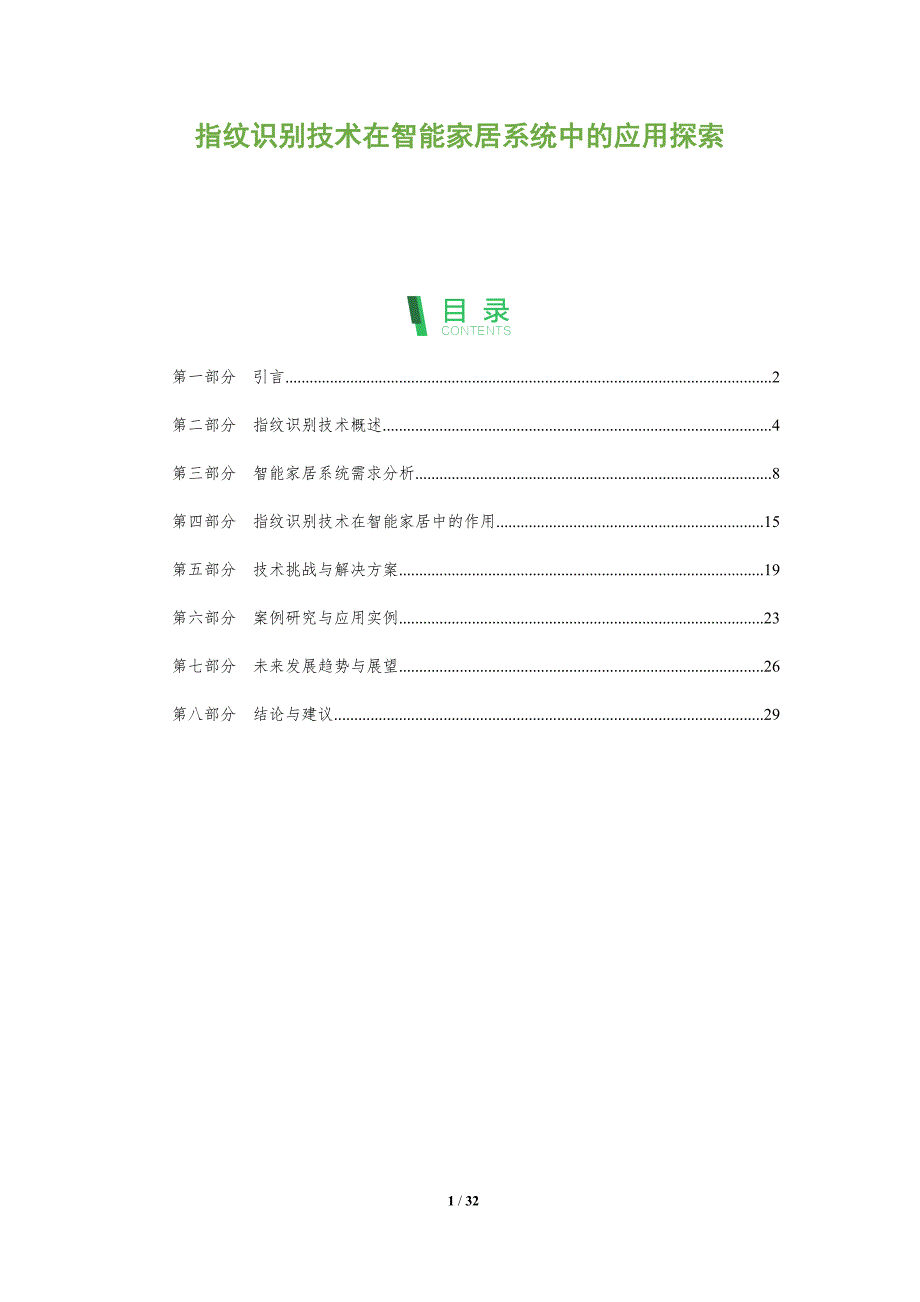 指纹识别技术在智能家居系统中的应用探索

目录
CONTENTS

第一部分 引言 2

第二部分 指纹识别技术概述 4

第三部分 智能家居系统需求分析 8

第四部分 指纹识别技术在智能家居中的作用 15

第五部分 技术挑战与解决方案 19

第六部分 案例研究与应用实例 23

第七部分 未来发展趋势与展望 26

第八部分 结论与建议 29

1 / 32